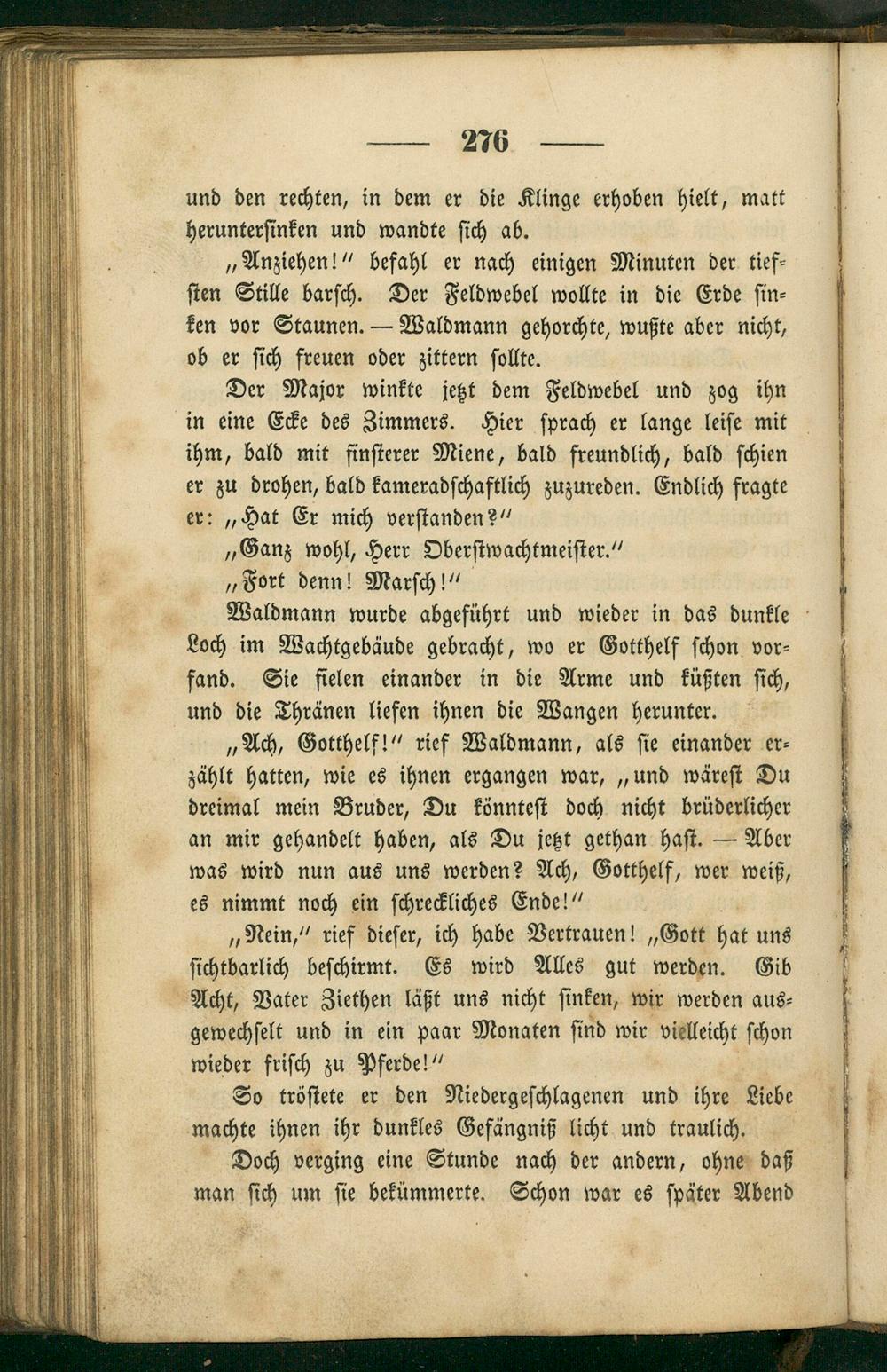 — 276 —

und den rechten, in dem er die Klinge erhoben hielt, matt heruntersinken und wandte sich ab.

„Anziehen!" befahl er nach einigen Minuten der tiefsten Stille barsch. Der Feldwebel wollte in die Erde sinken vor Staunen. — Waldmann gehorchte, wußte aber nicht, ob er sich freuen oder zittern sollte.

Der Major winkte jetzt dem Feldwebel und zog ihn in eine Ecke des Zimmers. Hier sprach er lange leise mit ihm, bald mit finsterer Miene, bald freundlich, bald schien er zu drohen, bald kameradschaftlich zuzureden. Endlich fragte er: „Hat Er mich verstanden?"

„Ganz wohl, Herr Oberstwachtmeister."

„Fort denn! Marsch!"

Waldmann wurde abgeführt und wieder in das dunkle Loch im Wachtgebäude gebracht, wo er Gotthelf schon vorfand. Sie fielen einander in die Arme und küßten sich, und die Thränen liefen ihnen die Wangen herunter.

„Ach, Gotthelf!" rief Waldmann, als sie einander erzählt hatten, wie es ihnen ergangen war, „und wärest Du dreimal mein Bruder, Du könntest doch nicht brüderlicher an mir gehandelt haben, als Du jetzt gethan hast. — Aber was wird nun aus uns werden? Ach, Gotthelf, wer weiß, es nimmt noch ein schreckliches Ende!"

„Nein," rief dieser, ich habe Vertrauen! „Gott hat uns sichtbarlich beschirmt. Es wird Alles gut werden. Gib Acht, Vater Ziethen läßt uns nicht sinken, wir werden ausgewechselt und in ein paar Monaten sind wir vielleicht schon wieder frisch zu Pferde!"

So tröstete er den Niedergeschlagenen und ihre Liebe machte ihnen ihr dunkles Gefängniß licht und traulich.

Doch verging eine Stunde nach der andern, ohne daß man sich um sie bekümmerte. Schon war es später Abend